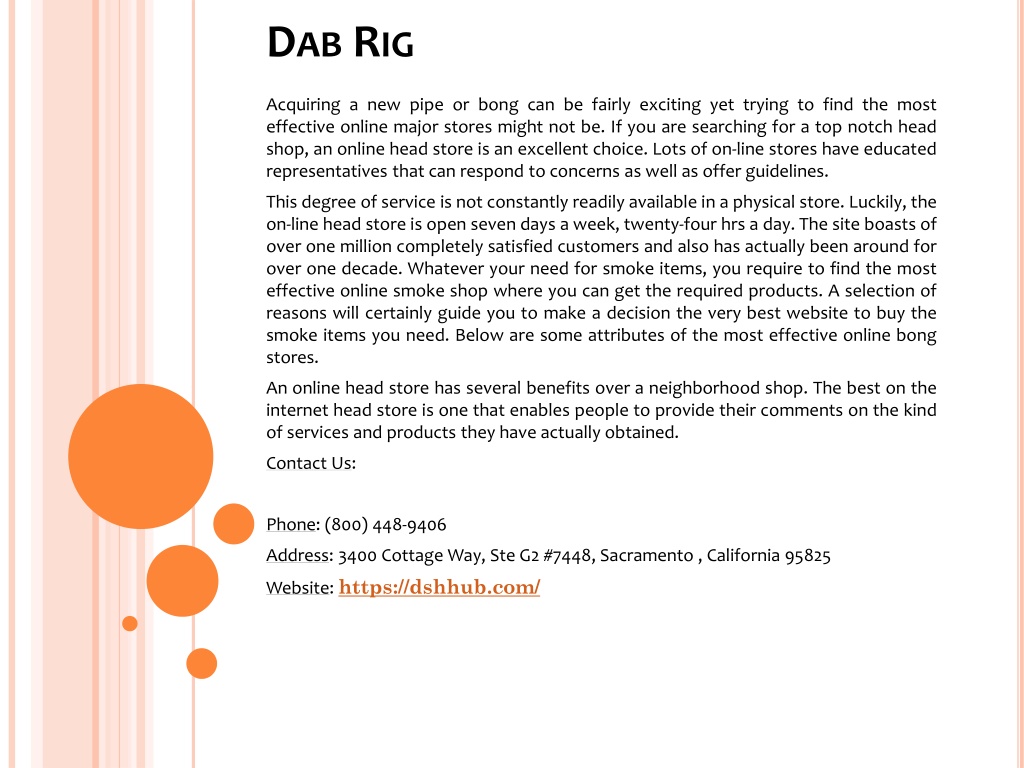 DAB RIG

Acquiring a new pipe or bong can be fairly exciting yet trying to find the most effective online major stores might not be. If you are searching for a top notch head shop, an online head store is an excellent choice. Lots of on-line stores have educated representatives that can respond to concerns as well as offer guidelines.

This degree of service is not constantly readily available in a physical store. Luckily, the on-line head store is open seven days a week, twenty-four hrs a day. The site boasts of over one million completely satisfied customers and also has actually been around for over one decade. Whatever your need for smoke items, you require to find the most effective online smoke shop where you can get the required products. A selection of reasons will certainly guide you to make a decision the very best website to buy the smoke items you need. Below are some attributes of the most effective online bong stores.

An online head store has several benefits over a neighborhood shop. The best on the internet head store is one that enables people to provide their comments on the kind of services and products they have actually obtained.

Contact Us:

Phone: (800) 448-9406

Address: 3400 Cottage Way, Ste G2 #7448, Sacramento , California 95825

Website: https://dshhub.com/